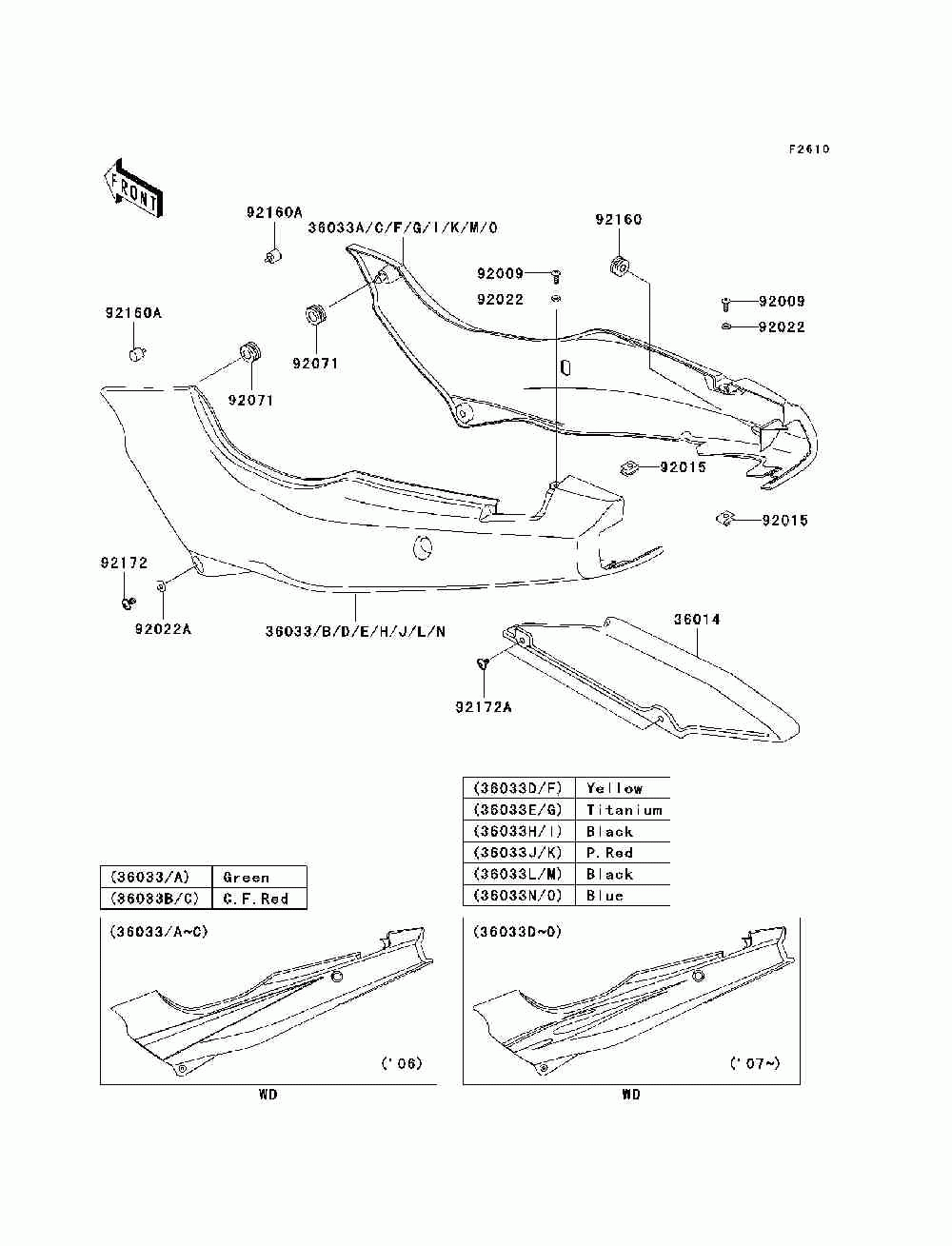 F2610

FRONT

92160A
36033A/C/F/G/I/K/M/O
92160
92009
92022
92009
92022
92160A
92071
92071
92015
92015
92172
92022A
36033/B/D/E/H/J/L/N
36014
92172A

| (36033D/F) | Yellow |
|---|---|
| (36033E/G) | Titanium |
| (36033H/I) | Black |
| (36033J/K) | P.Red |
| (36033L/M) | Black |
| (36033N/O) | Blue |

| (36033/A) | Green |
|---|---|
| (36033B/C) | C.F.Red |

(36033/A~C)
('06)
WD

(36033D~O)
('07~)
WD